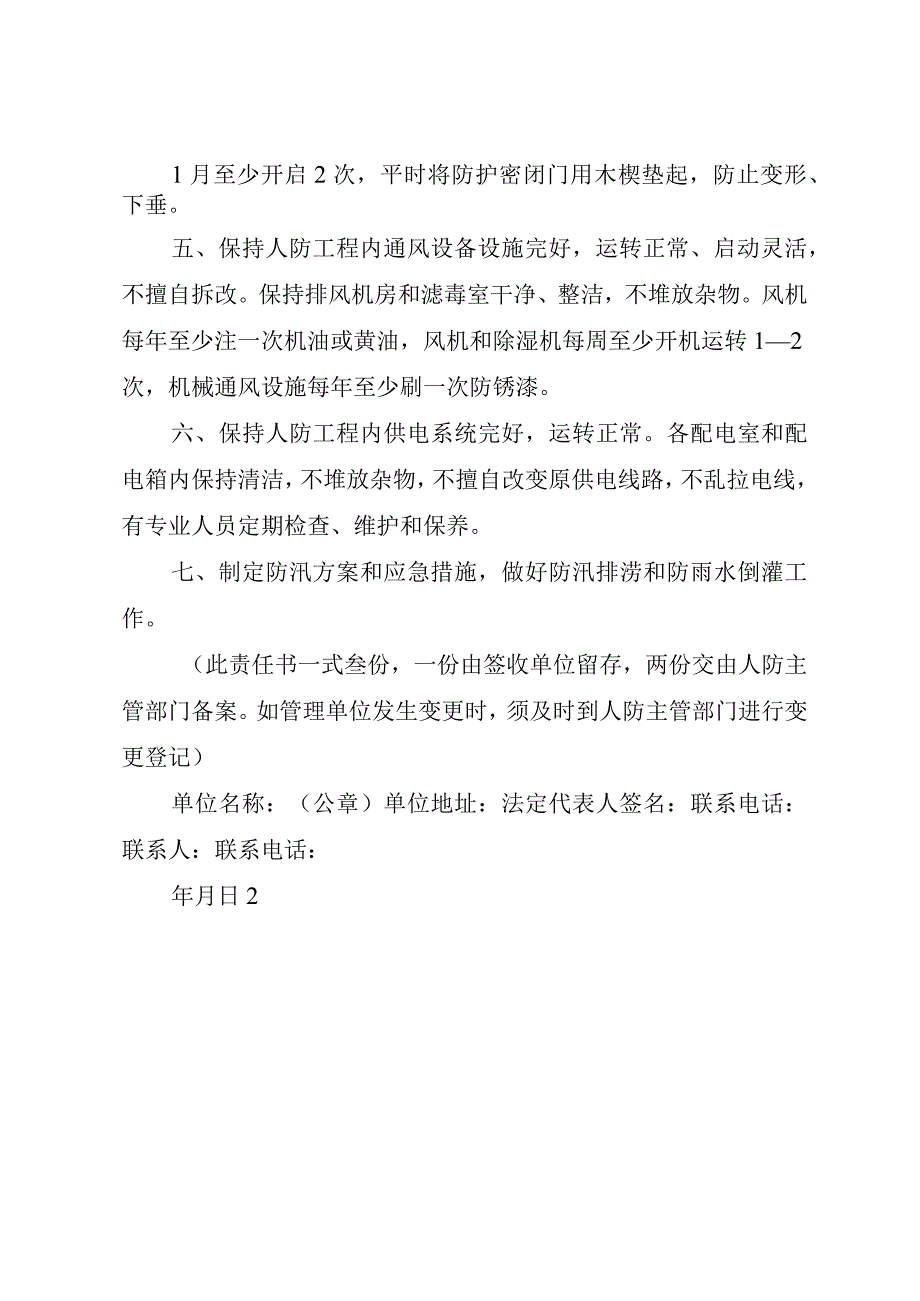 1月至少开启2次，平时将防护密闭门用木楔垫起，防止变形、下垂。

五、保持人防工程内通风设备设施完好，运转正常、启动灵活，不擅自拆改。保持排风机房和滤毒室干净、整洁，不堆放杂物。风机每年至少注一次机油或黄油，风机和除湿机每周至少开机运转1—2次，机械通风设施每年至少刷一次防锈漆。

六、保持人防工程内供电系统完好，运转正常。各配电室和配电箱内保持清洁，不堆放杂物，不擅自改变原供电线路，不乱拉电线，有专业人员定期检查、维护和保养。

七、制定防汛方案和应急措施，做好防汛排涝和防雨水倒灌工作。

（此责任书一式叁份，一份由签收单位留存，两份交由人防主管部门备案。如管理单位发生变更时，须及时到人防主管部门进行变更登记）

单位名称：（公章）单位地址：法定代表人签名：联系电话：联系人：联系电话：

年月日2